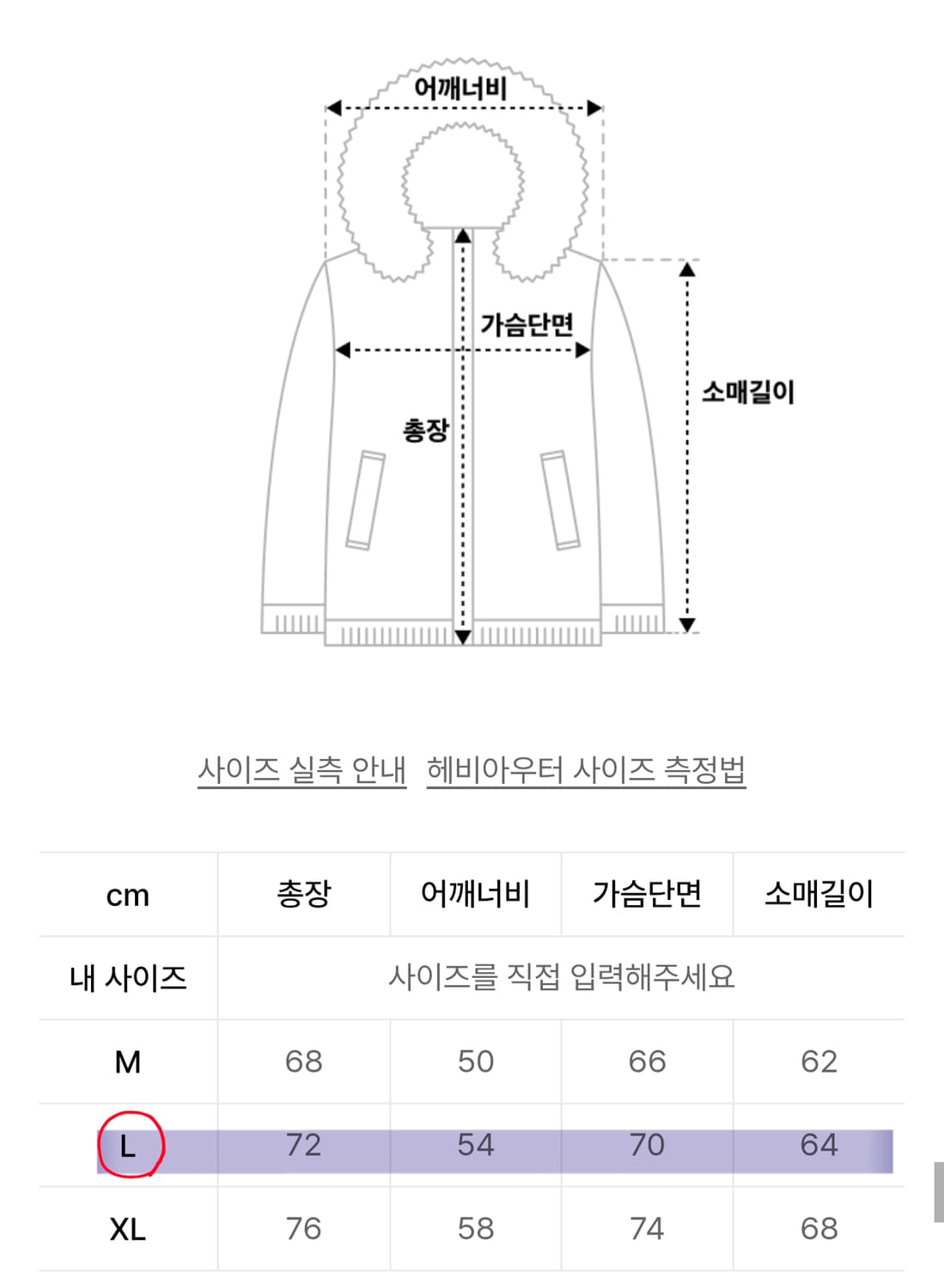 어깨너비

가슴단면

총장

소매길이

사이즈 실측 안내 헤비아우터 사이즈 측정법

| cm | 총장 | 어깨너비 | 가슴단면 | 소매길이 |
|---|---|---|---|---|
| 내 사이즈 | 사이즈를 직접 입력해주세요 | | | |
| M | 68 | 50 | 66 | 62 |
| L | 72 | 54 | 70 | 64 |
| XL | 76 | 58 | 74 | 68 |